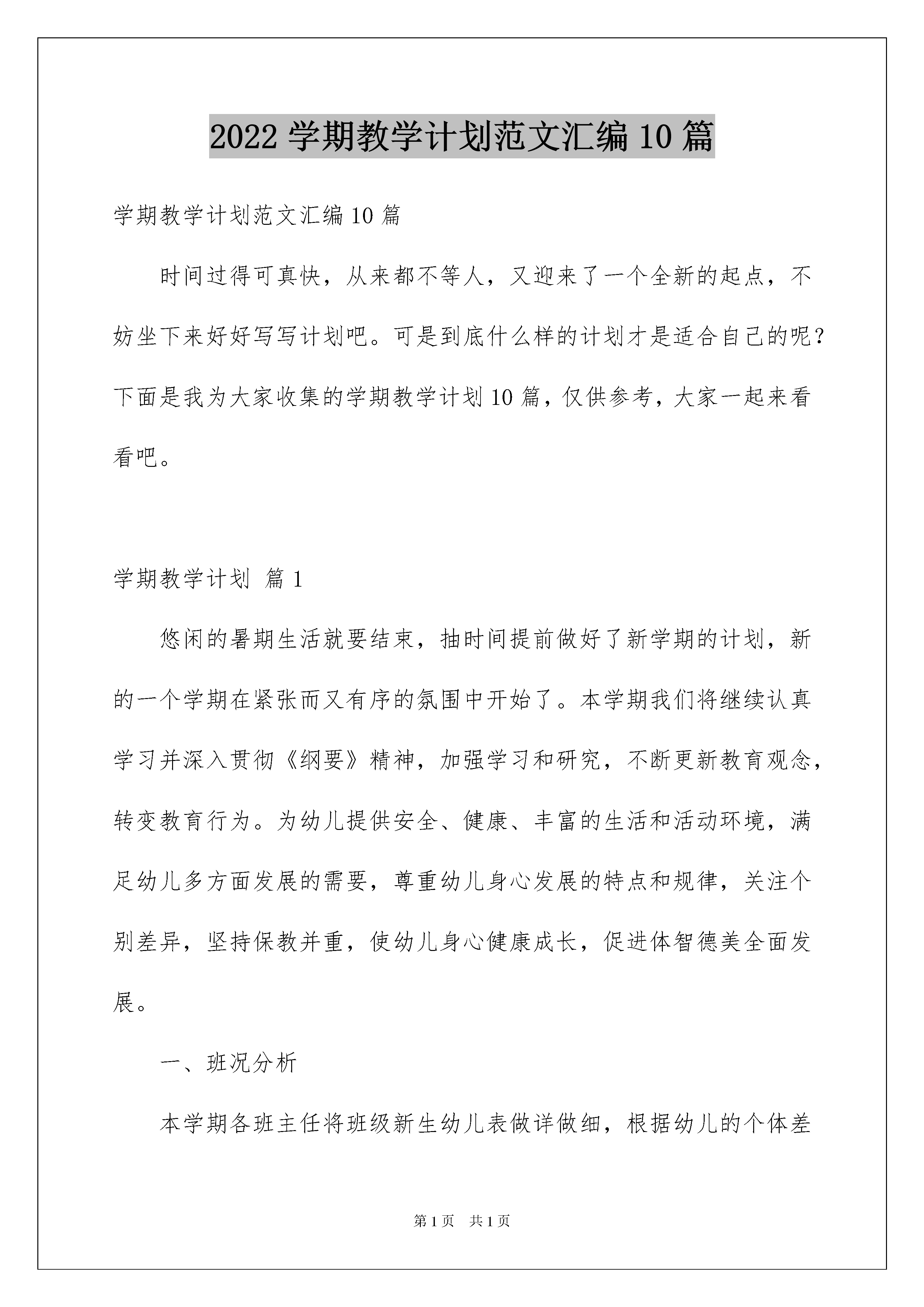 2022 学期教学计划范文汇编 10 篇

学期教学计划范文汇编 10 篇

时间过得可真快，从来都不等人，又迎来了一个全新的起点，不妨坐下来好好写写计划吧。可是到底什么样的计划才是适合自己的呢？下面是我为大家收集的学期教学计划 10 篇，仅供参考，大家一起来看看吧。

学期教学计划 篇 1

悠闲的暑期生活就要结束，抽时间提前做好了新学期的计划，新的一个学期在紧张而又有序的氛围中开始了。本学期我们将继续认真学习并深入贯彻《纲要》精神，加强学习和研究，不断更新教育观念，转变教育行为。为幼儿提供安全、健康、丰富的生活和活动环境，满足幼儿多方面发展的需要，尊重幼儿身心发展的特点和规律，关注个别差异，坚持保教并重，使幼儿身心健康成长，促进体智德美全面发展。

一、班况分析

本学期各班主任将班级新生幼儿表做详做细，根据幼儿的个体差

第 1 页　共 1 页